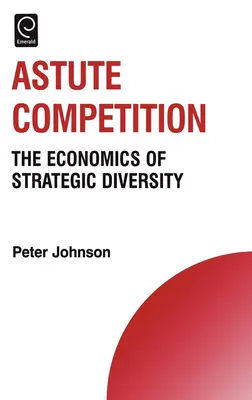 Emerald

ASTUTE COMPETITION

THE ECONOMICS OF STRATEGIC DIVERSITY

Peter Johnson